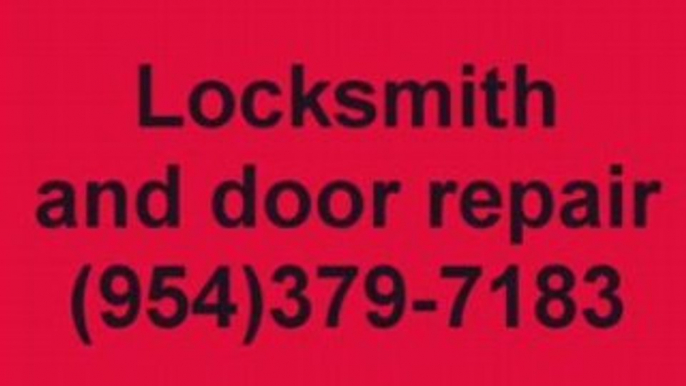 Locksmith
and door repair
(954)379-7183